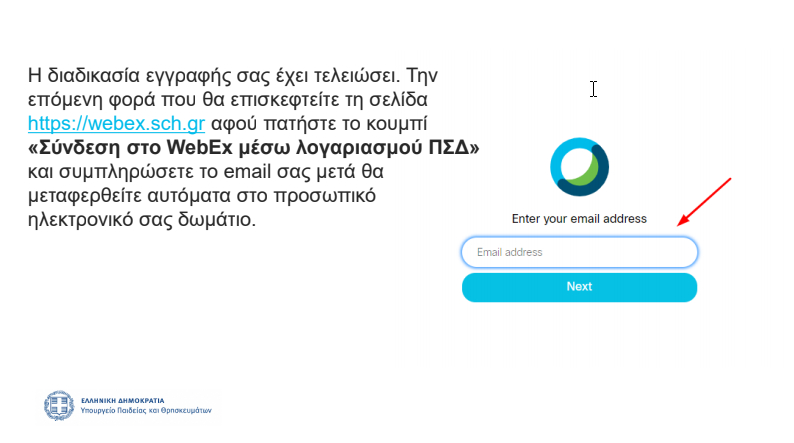 Η διαδικασία εγγραφής σας έχει τελειώσει. Την επόμενη φορά που θα επισκεφτείτε τη σελίδα https://webex.sch.gr αφού πατήστε το κουμπί «Σύνδεση στο WebEx μέσω λογαριασμού ΠΣΔ» και συμπληρώσετε το email σας μετά θα μεταφερθείτε αυτόματα στο προσωπικό ηλεκτρονικό σας δωμάτιο.

Enter your email address

Email address

Next

ΕΛΛΗΝΙΚΗ ΔΗΜΟΚΡΑΤΙΑ
Υπουργείο Παιδείας και Θρησκευμάτων